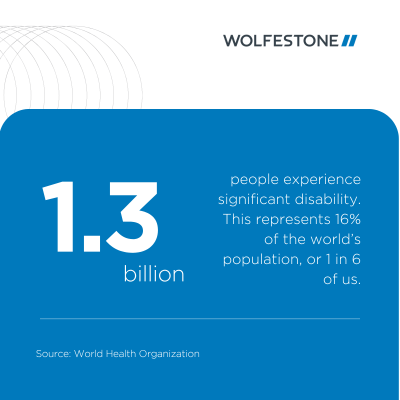 WOLFESTONE

1.3
billion

people experience significant disability. This represents 16% of the world's population, or 1 in 6 of us.

Source: World Health Organization